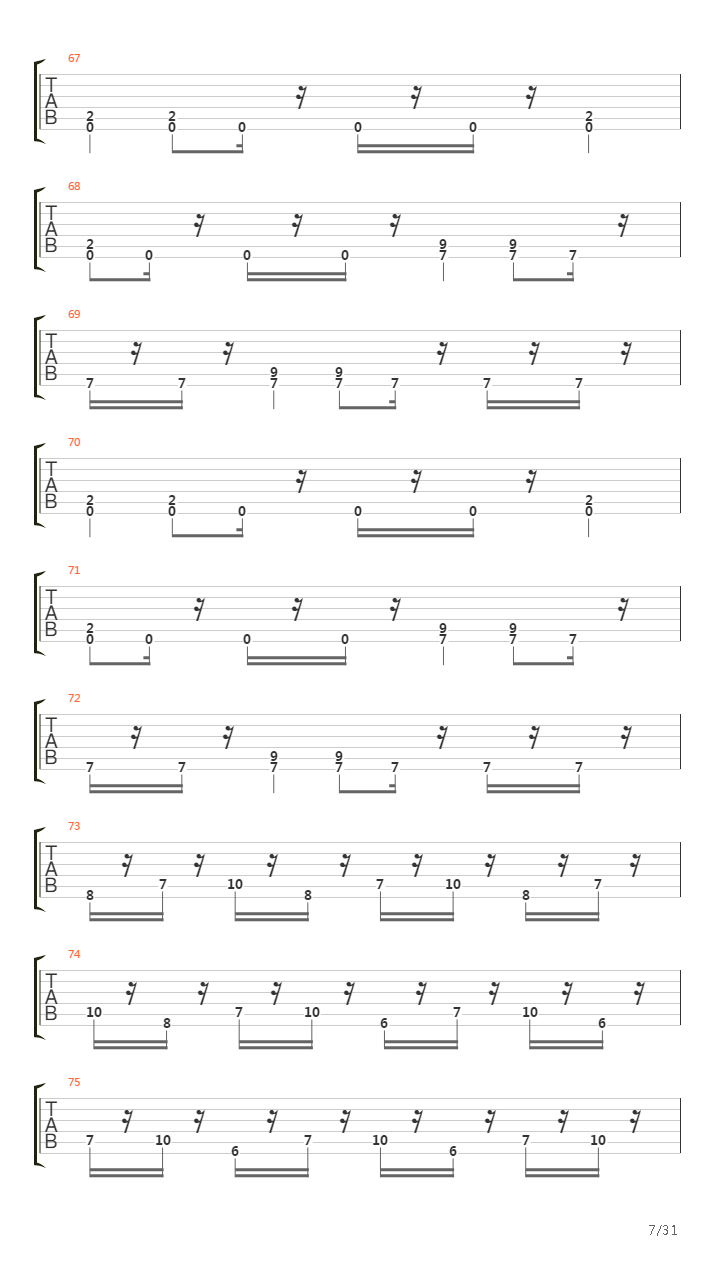 67
T
A
B
2 0 2 0 0 0 0 2 0

68
T
A
B
2 0 0 0 0 9 7 9 7 7

69
T
A
B
7 7 9 7 9 7 7 7 7

70
T
A
B
2 0 2 0 0 0 0 2 0

71
T
A
B
2 0 0 0 0 9 7 9 7 7

72
T
A
B
7 7 9 7 9 7 7 7 7

73
T
A
B
8 7 10 8 7 10 8 7

74
T
A
B
10 8 7 10 6 7 10 6

75
T
A
B
7 10 6 7 10 6 7 10

7/31